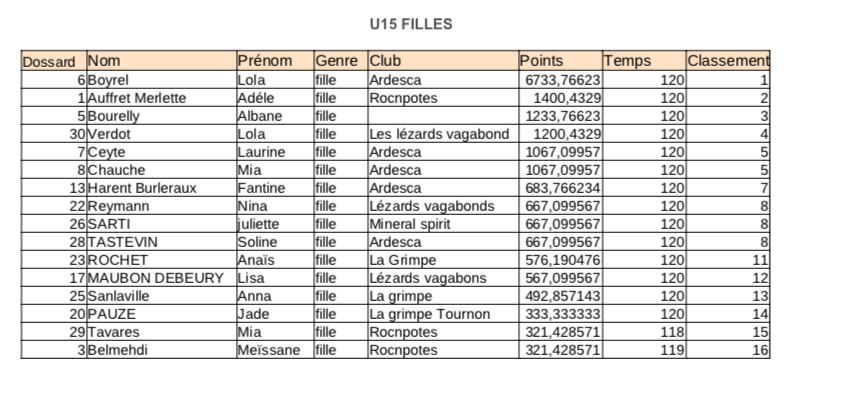 U15 FILLES

| Dossard | Nom | Prénom | Genre | Club | Points | Temps | Classement |
|---|---|---|---|---|---|---|---|
| 6 | Boyrel | Lola | fille | Ardesca | 6733,76623 | 120 | 1 |
| 1 | Auffret Merlette | Adéle | fille | Rocnpotes | 1400,4329 | 120 | 2 |
| 5 | Bourelly | Albane | fille | | 1233,76623 | 120 | 3 |
| 30 | Verdot | Lola | fille | Les lézards vagabond | 1200,4329 | 120 | 4 |
| 7 | Ceyte | Laurine | fille | Ardesca | 1067,09957 | 120 | 5 |
| 8 | Chauche | Mia | fille | Ardesca | 1067,09957 | 120 | 5 |
| 13 | Harent Burleraux | Fantine | fille | Ardesca | 683,766234 | 120 | 7 |
| 22 | Reymann | Nina | fille | Lézards vagabonds | 667,099567 | 120 | 8 |
| 26 | SARTI | juliette | fille | Mineral spirit | 667,099567 | 120 | 8 |
| 28 | TASTEVIN | Soline | fille | Ardesca | 667,099567 | 120 | 8 |
| 23 | ROCHET | Anaïs | fille | La Grimpe | 576,190476 | 120 | 11 |
| 17 | MAUBON DEBEURY | Lisa | fille | Lézards vagabons | 567,099567 | 120 | 12 |
| 25 | Sanlaville | Anna | fille | La grimpe | 492,857143 | 120 | 13 |
| 20 | PAUZE | Jade | fille | La grimpe Tournon | 333,333333 | 120 | 14 |
| 29 | Tavares | Mia | fille | Rocnpotes | 321,428571 | 118 | 15 |
| 3 | Belmehdi | Meïssane | fille | Rocnpotes | 321,428571 | 119 | 16 |